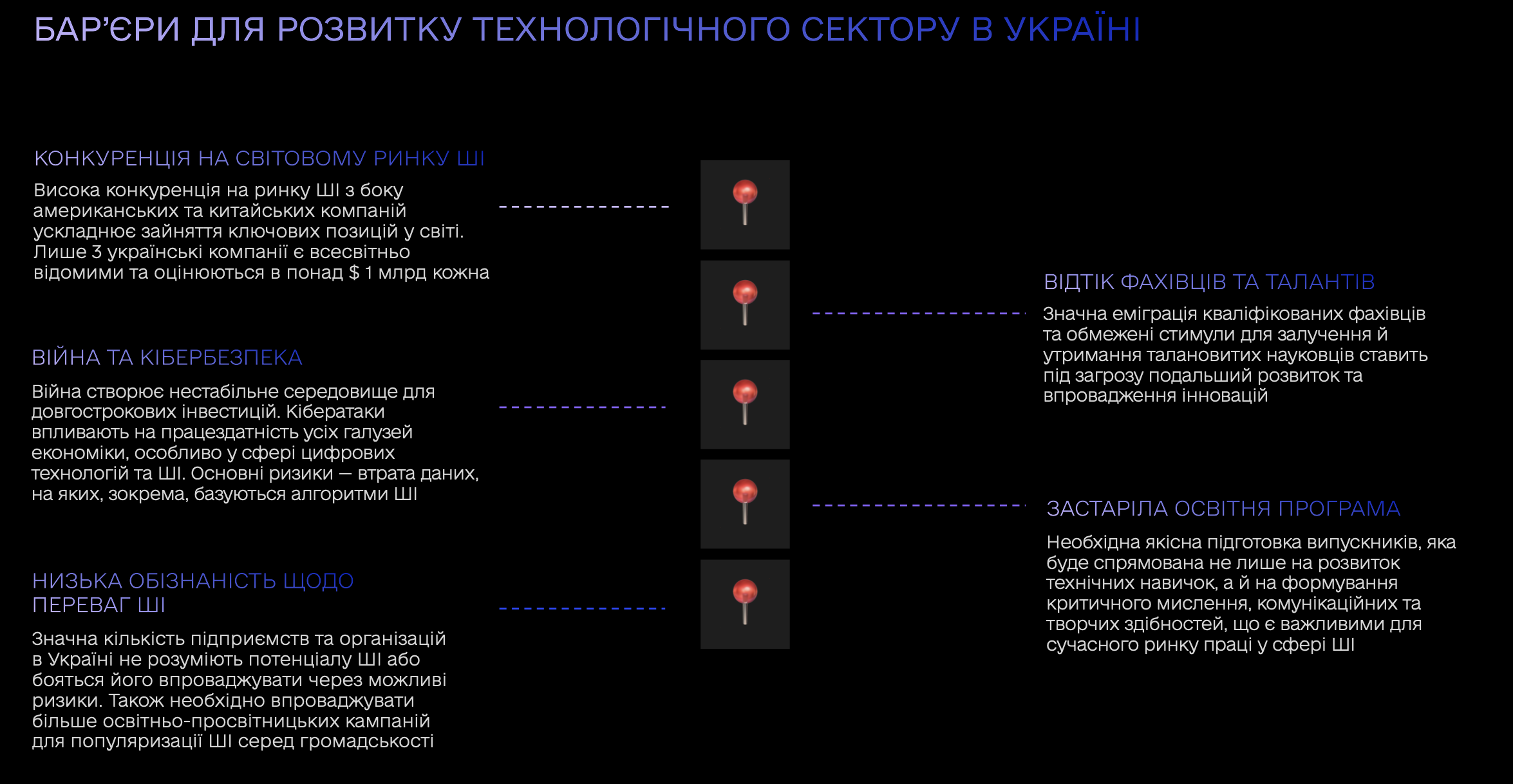 БАР'ЄРИ ДЛЯ РОЗВИТКУ ТЕХНОЛОГІЧНОГО СЕКТОРУ В УКРАЇНІ

КОНКУРЕНЦІЯ НА СВІТОВОМУ РИНКУ ШІ

Висока конкуренція на ринку ШІ з боку американських та китайських компаній ускладнює зайняття ключових позицій у світі. Лише 3 українські компанії є всесвітньо відомими та оцінюються в понад $ 1 млрд кожна

ВІЙНА ТА КІБЕРБЕЗПЕКА

Війна створює нестабільне середовище для довгострокових інвестицій. Кібератаки впливають на працездатність усіх галузей економіки, особливо у сфері цифрових технологій та ШІ. Основні ризики — втрата даних, на яких, зокрема, базуються алгоритми ШІ

НИЗЬКА ОБІЗНАНІСТЬ ЩОДО ПЕРЕВАГ ШІ

Значна кількість підприємств та організацій в Україні не розуміють потенціалу ШІ або бояться його впроваджувати через можливі ризики. Також необхідно впроваджувати більше освітньо-просвітницьких кампаній для популяризації ШІ серед громадськості

ВІДТІК ФАХІВЦІВ ТА ТАЛАНТІВ

Значна еміграція кваліфікованих фахівців та обмежені стимули для залучення й утримання талановитих науковців ставить під загрозу подальший розвиток та впровадження інновацій

ЗАСТАРІЛА ОСВІТНЯ ПРОГРАМА

Необхідна якісна підготовка випускників, яка буде спрямована не лише на розвиток технічних навичок, а й на формування критичного мислення, комунікаційних та творчих здібностей, що є важливими для сучасного ринку праці у сфері ШІ